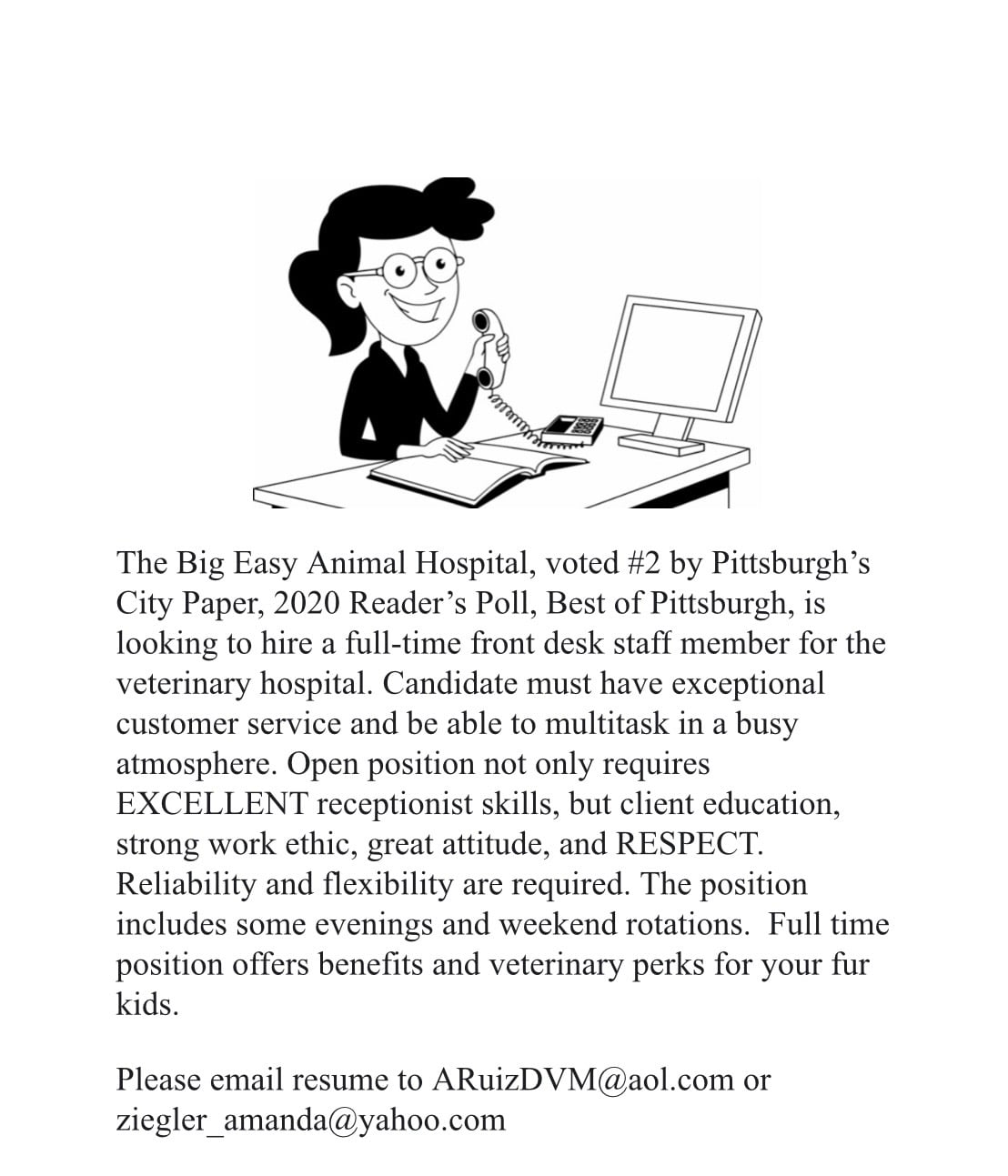 The Big Easy Animal Hospital, voted #2 by Pittsburgh's City Paper, 2020 Reader's Poll, Best of Pittsburgh, is looking to hire a full-time front desk staff member for the veterinary hospital. Candidate must have exceptional customer service and be able to multitask in a busy atmosphere. Open position not only requires EXCELLENT receptionist skills, but client education, strong work ethic, great attitude, and RESPECT. Reliability and flexibility are required. The position includes some evenings and weekend rotations. Full time position offers benefits and veterinary perks for your fur kids.

Please email resume to ARuizDVM@aol.com or ziegler_amanda@yahoo.com